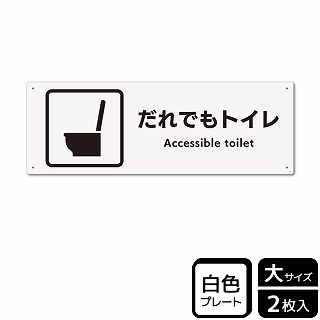 だれでもトイレ
Accessible toilet

白色
プレート

大サイズ
2枚入